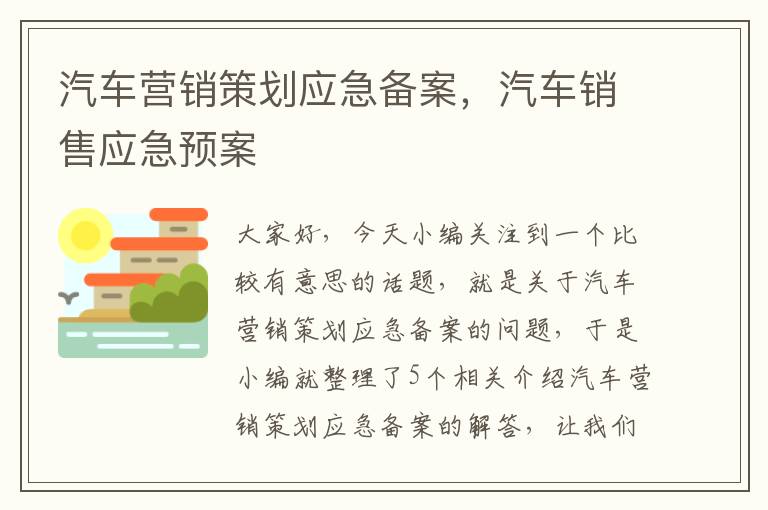 汽车营销策划应急备案，汽车销售应急预案

大家好，今天小编关注到一个比较有意思的话题，就是关于汽车营销策划应急备案的问题，于是小编就整理了5个相关介绍汽车营销策划应急备案的解答，让我们